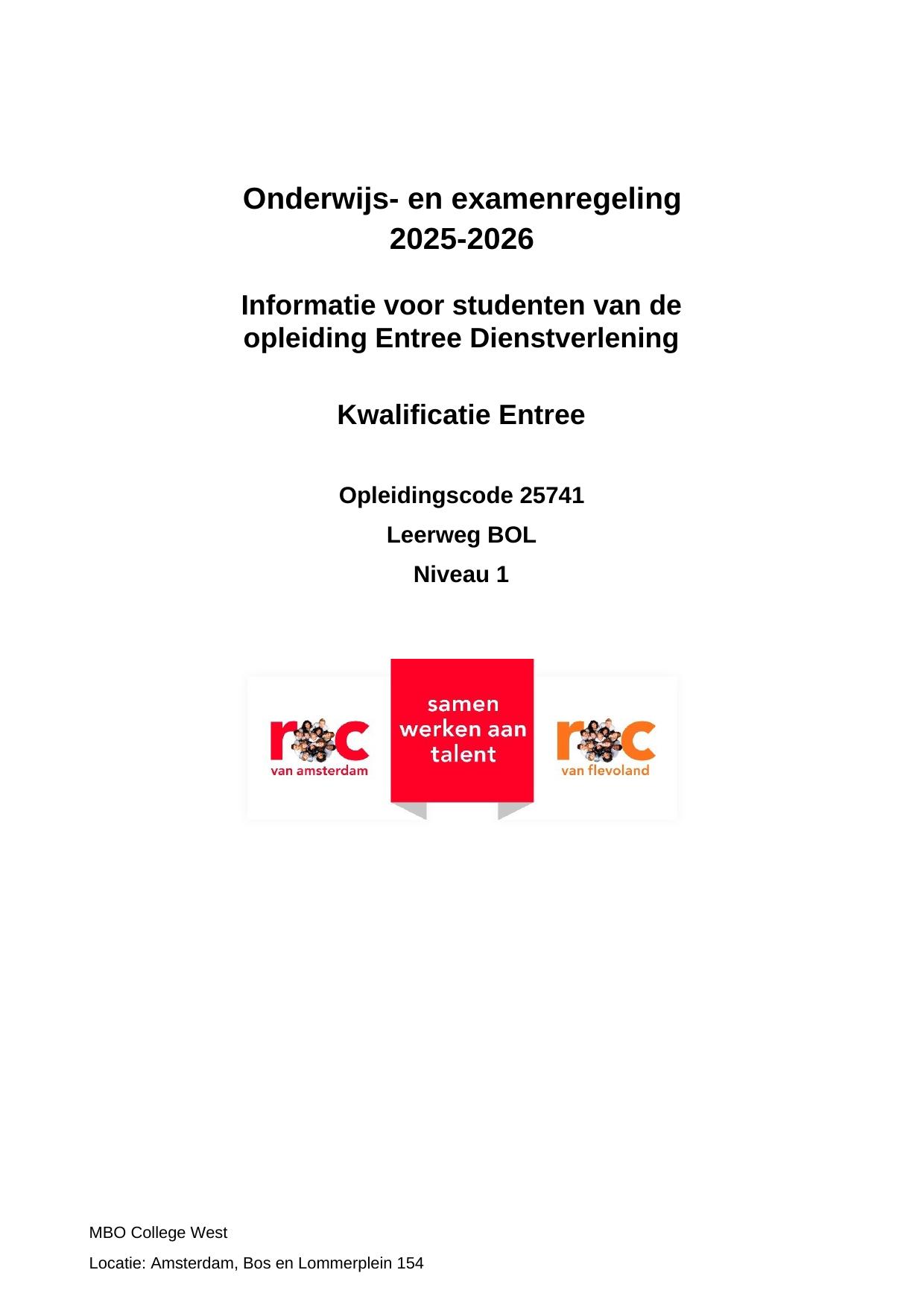 Onderwijs- en examenregeling
2025-2026

Informatie voor studenten van de opleiding Entree Dienstverlening

Kwalificatie Entree

Opleidingscode 25741

Leerweg BOL

Niveau 1

roc
van amsterdam

samen
werken aan
talent

roc
van flevoland

MBO College West

Locatie: Amsterdam, Bos en Lommerplein 154